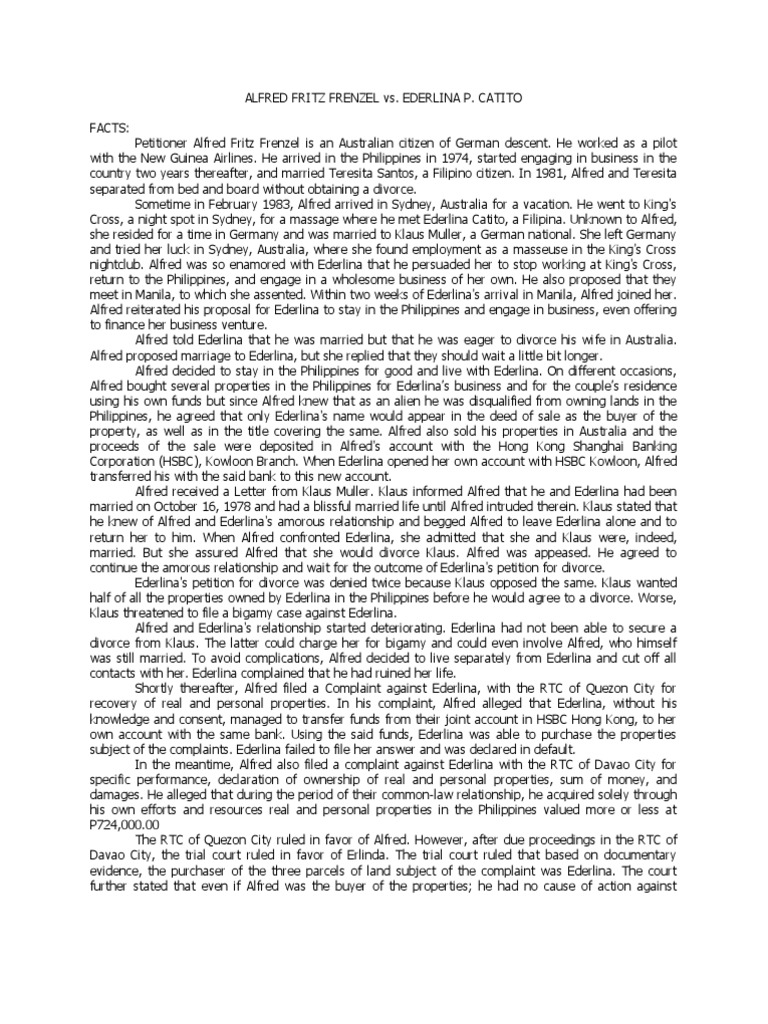 ALFRED FRITZ FRENZEL vs. EDERLINA P. CATITO

FACTS:

Petitioner Alfred Fritz Frenzel is an Australian citizen of German descent. He worked as a pilot with the New Guinea Airlines. He arrived in the Philippines in 1974, started engaging in business in the country two years thereafter, and married Teresita Santos, a Filipino citizen. In 1981, Alfred and Teresita separated from bed and board without obtaining a divorce.

Sometime in February 1983, Alfred arrived in Sydney, Australia for a vacation. He went to King's Cross, a night spot in Sydney, for a massage where he met Ederlina Catito, a Filipina. Unknown to Alfred, she resided for a time in Germany and was married to Klaus Muller, a German national. She left Germany and tried her luck in Sydney, Australia, where she found employment as a masseuse in the King's Cross nightclub. Alfred was so enamored with Ederlina that he persuaded her to stop working at King's Cross, return to the Philippines, and engage in a wholesome business of her own. He also proposed that they meet in Manila, to which she assented. Within two weeks of Ederlina's arrival in Manila, Alfred joined her. Alfred reiterated his proposal for Ederlina to stay in the Philippines and engage in business, even offering to finance her business venture.

Alfred told Ederlina that he was married but that he was eager to divorce his wife in Australia. Alfred proposed marriage to Ederlina, but she replied that they should wait a little bit longer.

Alfred decided to stay in the Philippines for good and live with Ederlina. On different occasions, Alfred bought several properties in the Philippines for Ederlina's business and for the couple's residence using his own funds but since Alfred knew that as an alien he was disqualified from owning lands in the Philippines, he agreed that only Ederlina's name would appear in the deed of sale as the buyer of the property, as well as in the title covering the same. Alfred also sold his properties in Australia and the proceeds of the sale were deposited in Alfred's account with the Hong Kong Shanghai Banking Corporation (HSBC), Kowloon Branch. When Ederlina opened her own account with HSBC Kowloon, Alfred transferred his with the said bank to this new account.

Alfred received a Letter from Klaus Muller. Klaus informed Alfred that he and Ederlina had been married on October 16, 1978 and had a blissful married life until Alfred intruded therein. Klaus stated that he knew of Alfred and Ederlina's amorous relationship and begged Alfred to leave Ederlina alone and to return her to him. When Alfred confronted Ederlina, she admitted that she and Klaus were, indeed, married. But she assured Alfred that she would divorce Klaus. Alfred was appeased. He agreed to continue the amorous relationship and wait for the outcome of Ederlina's petition for divorce.

Ederlina's petition for divorce was denied twice because Klaus opposed the same. Klaus wanted half of all the properties owned by Ederlina in the Philippines before he would agree to a divorce. Worse, Klaus threatened to file a bigamy case against Ederlina.

Alfred and Ederlina's relationship started deteriorating. Ederlina had not been able to secure a divorce from Klaus. The latter could charge her for bigamy and could even involve Alfred, who himself was still married. To avoid complications, Alfred decided to live separately from Ederlina and cut off all contacts with her. Ederlina complained that he had ruined her life.

Shortly thereafter, Alfred filed a Complaint against Ederlina, with the RTC of Quezon City for recovery of real and personal properties. In his complaint, Alfred alleged that Ederlina, without his knowledge and consent, managed to transfer funds from their joint account in HSBC Hong Kong, to her own account with the same bank. Using the said funds, Ederlina was able to purchase the properties subject of the complaints. Ederlina failed to file her answer and was declared in default.

In the meantime, Alfred also filed a complaint against Ederlina with the RTC of Davao City for specific performance, declaration of ownership of real and personal properties, sum of money, and damages. He alleged that during the period of their common-law relationship, he acquired solely through his own efforts and resources real and personal properties in the Philippines valued more or less at P724,000.00

The RTC of Quezon City ruled in favor of Alfred. However, after due proceedings in the RTC of Davao City, the trial court ruled in favor of Erlinda. The trial court ruled that based on documentary evidence, the purchaser of the three parcels of land subject of the complaint was Ederlina. The court further stated that even if Alfred was the buyer of the properties; he had no cause of action against